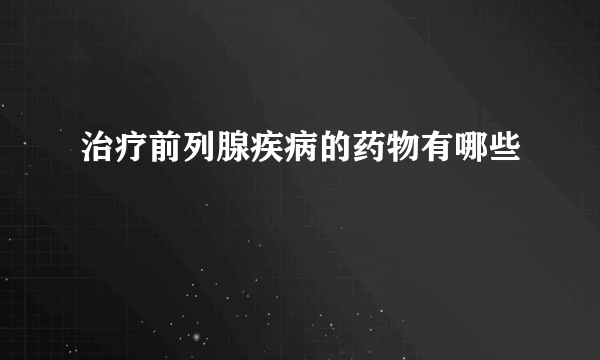 治疗前列腺疾病的药物有哪些